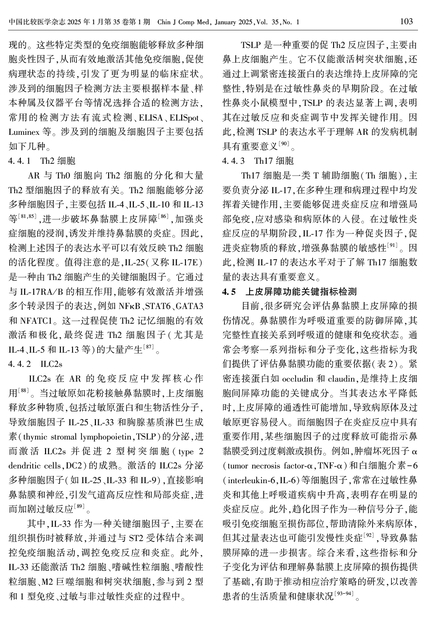 中国比较医学杂志 2025 年 1 月第 35 卷第 1 期 Chin J Comp Med, January 2025, Vol. 35, No. 1 103

现的。这些特定类型的免疫细胞能够释放多种细胞炎性因子，从而有效地激活其他免疫细胞，促使病理状态的持续，引发了更为明显的临床症状。涉及到的细胞因子检测方法主要根据样本量、样本种属及仪器平台等情况选择合适的检测方法，常用的检测方法有流式检测、ELISA、ELISpot、Luminex 等。涉及到的细胞及细胞因子主要包括如下几种。

4.4.1 Th2 细胞

AR 与 Th0 细胞向 Th2 细胞的分化和大量 Th2 型细胞因子的释放有关。Th2 细胞能够分泌多种细胞因子，主要包括 IL-4、IL-5、IL-10 和 IL-13 等$^{[81,85]}$，进一步破坏鼻黏膜上皮屏障$^{[86]}$，加强炎症细胞的浸润，诱发并维持鼻黏膜的炎症。因此，检测上述因子的表达水平可以有效反映 Th2 细胞的活化程度。值得注意的是，IL-25（又称 IL-17E）是一种由 Th2 细胞产生的关键细胞因子。它通过与 IL-17RA/B 的相互作用，能够有效激活并增强多个转录因子的表达，例如 NFκB、STAT6、GATA3 和 NFATC1。这一过程促使 Th2 记忆细胞的有效激活和极化，最终促进 Th2 细胞因子（尤其是 IL-4、IL-5 和 IL-13 等）的大量产生$^{[87]}$。

4.4.2 ILC2s

ILC2s 在 AR 的免疫反应中发挥核心作用$^{[88]}$。当过敏原如花粉接触鼻黏膜时，上皮细胞释放多种物质，包括过敏原蛋白和生物活性分子，导致细胞因子 IL-25、IL-33 和胸腺基质淋巴生成素（thymic stromal lymphopoietin，TSLP）的分泌，进而激活 ILC2s 并促进 2 型树突细胞（type 2 dendritic cells，DC2）的成熟。激活的 ILC2s 分泌多种细胞因子（如 IL-25、IL-33 和 IL-9），直接影响鼻黏膜和神经，引发气道高反应性和局部炎症，进而加剧过敏反应$^{[89]}$。

其中，IL-33 作为一种关键细胞因子，主要在组织损伤时被释放，并通过与 ST2 受体结合来调控免疫细胞活动，调控免疫反应和炎症。此外，IL-33 还能激活 Th2 细胞、嗜碱性粒细胞、嗜酸性粒细胞、M2 巨噬细胞和树突状细胞，参与到 2 型和 1 型免疫、过敏与非过敏性炎症的过程中。

TSLP 是一种重要的促 Th2 反应因子，主要由鼻上皮细胞产生。它不仅能激活树突状细胞，还通过上调紧密连接蛋白的表达维持上皮屏障的完整性，特别是在过敏性鼻炎的早期阶段。在过敏性鼻炎小鼠模型中，TSLP 的表达显著上调，表明其在过敏反应和炎症调节中发挥关键作用。因此，检测 TSLP 的表达水平于理解 AR 的发病机制具有重要意义$^{[90]}$。

4.4.3 Th17 细胞

Th17 细胞是一类 T 辅助细胞（Th 细胞），主要负责分泌 IL-17，在多种生理和病理过程中均发挥着关键作用，主要能够促进炎症反应和增强局部免疫，应对感染和病原体的入侵。在过敏性炎症反应的早期阶段，IL-17 作为一种促炎因子，促进炎症物质的释放，增强鼻黏膜的敏感性$^{[91]}$。因此，检测 IL-17 的表达水平对于了解 Th17 细胞数量的表达具有重要意义。

4.5 上皮屏障功能关键指标检测

目前，很多研究会评估鼻黏膜上皮屏障的损伤情况。鼻黏膜作为呼吸道重要的防御屏障，其完整性直接关系到呼吸道的健康和免疫状态。通常会考察一系列指标和分子变化，这些指标为我们提供了评估鼻黏膜功能的重要依据（表 2）。紧密连接蛋白如 occludin 和 claudin，是维持上皮细胞间屏障功能的关键成分。当其表达水平降低时，上皮屏障的通透性可能增加，导致病原体及过敏原更容易侵入。而细胞因子在炎症反应中具有重要作用，某些细胞因子的过度释放可能指示鼻黏膜受到过度刺激或损伤。例如，肿瘤坏死因子 α（tumor necrosis factor-α，TNF-α）和白细胞介素-6（interleukin-6，IL-6）等细胞因子，常常在过敏性鼻炎和其他上呼吸道疾病中升高，表明存在明显的炎症反应。此外，趋化因子作为一种信号分子，能吸引免疫细胞至损伤部位，帮助清除外来病原体，但其过量表达也可能引发慢性炎症$^{[92]}$，导致鼻黏膜屏障的进一步损害。综合来看，这些指标和分子变化为评估和理解鼻黏膜上皮屏障的损伤提供了基础，有助于推动相应治疗策略的研发，以改善患者的生活质量和健康状况$^{[93-94]}$。